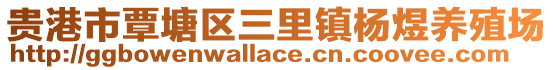 贵港市覃塘区三里镇杨煜养殖场
http://ggbowenwallace.cn.coovee.com